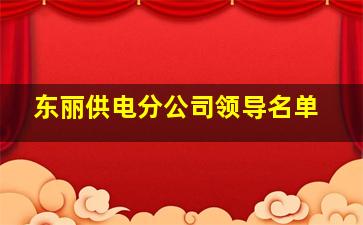 东丽供电分公司领导名单